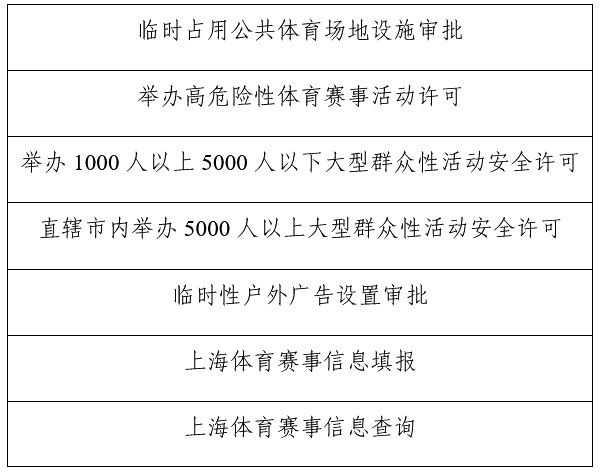 | 临时占用公共体育场地设施审批 |
|---|
| 举办高危险性体育赛事活动许可 |
| 举办1000人以上5000人以下大型群众性活动安全许可 |
| 直辖市内举办5000人以上大型群众性活动安全许可 |
| 临时性户外广告设置审批 |
| 上海体育赛事信息填报 |
| 上海体育赛事信息查询 |